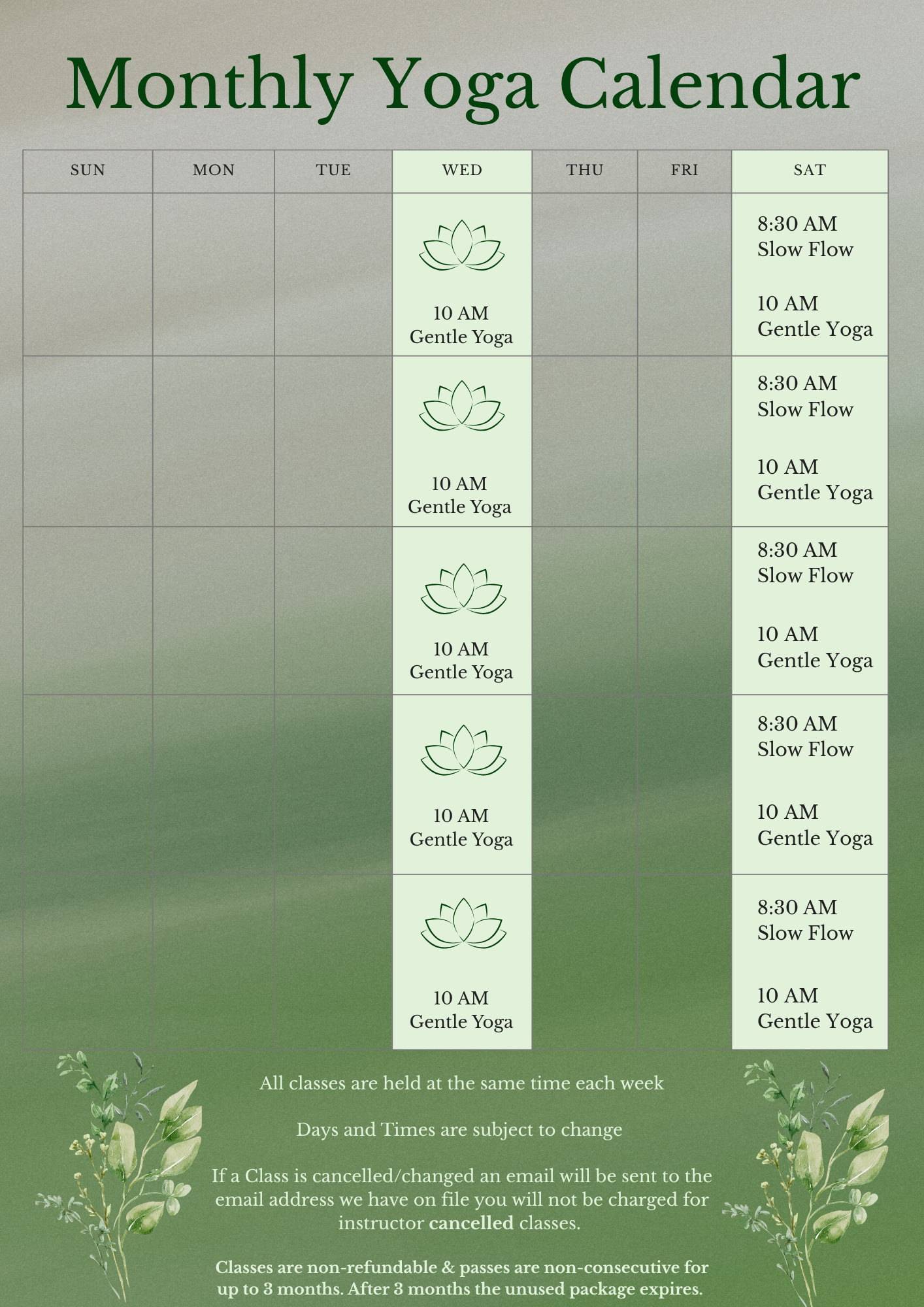 Monthly Yoga Calendar

| SUN | MON | TUE | WED | THU | FRI | SAT |
|---|---|---|---|---|---|---|
| | | | 10 AM Gentle Yoga | | | 8:30 AM Slow Flow 10 AM Gentle Yoga |
| | | | 10 AM Gentle Yoga | | | 8:30 AM Slow Flow 10 AM Gentle Yoga |
| | | | 10 AM Gentle Yoga | | | 8:30 AM Slow Flow 10 AM Gentle Yoga |
| | | | 10 AM Gentle Yoga | | | 8:30 AM Slow Flow 10 AM Gentle Yoga |
| | | | 10 AM Gentle Yoga | | | 8:30 AM Slow Flow 10 AM Gentle Yoga |

All classes are held at the same time each week

Days and Times are subject to change

If a Class is cancelled/changed an email will be sent to the email address we have on file you will not be charged for instructor cancelled classes.

Classes are non-refundable & passes are non-consecutive for up to 3 months. After 3 months the unused package expires.